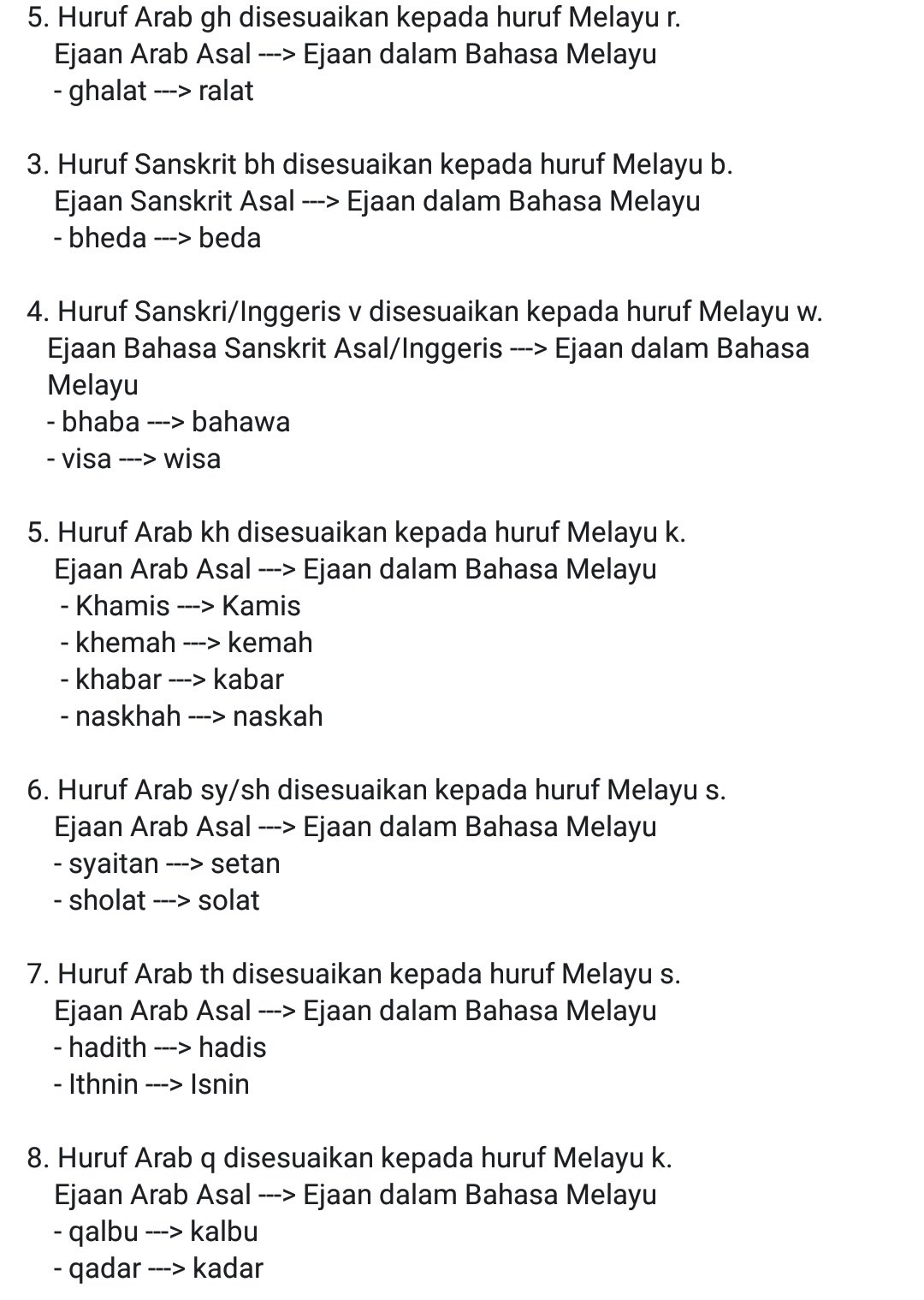 5. Huruf Arab gh disesuaikan kepada huruf Melayu r.
Ejaan Arab Asal ---> Ejaan dalam Bahasa Melayu
- ghalat ---> ralat

3. Huruf Sanskrit bh disesuaikan kepada huruf Melayu b.
Ejaan Sanskrit Asal ---> Ejaan dalam Bahasa Melayu
- bheda ---> beda

4. Huruf Sanskri/Inggeris v disesuaikan kepada huruf Melayu w.
Ejaan Bahasa Sanskrit Asal/Inggeris ---> Ejaan dalam Bahasa Melayu
- bhaba ---> bahawa
- visa ---> wisa

5. Huruf Arab kh disesuaikan kepada huruf Melayu k.
Ejaan Arab Asal ---> Ejaan dalam Bahasa Melayu
- Khamis ---> Kamis
- khemah ---> kemah
- khabar ---> kabar
- naskhah ---> naskah

6. Huruf Arab sy/sh disesuaikan kepada huruf Melayu s.
Ejaan Arab Asal ---> Ejaan dalam Bahasa Melayu
- syaitan ---> setan
- sholat ---> solat

7. Huruf Arab th disesuaikan kepada huruf Melayu s.
Ejaan Arab Asal ---> Ejaan dalam Bahasa Melayu
- hadith ---> hadis
- Ithnin ---> Isnin

8. Huruf Arab q disesuaikan kepada huruf Melayu k.
Ejaan Arab Asal ---> Ejaan dalam Bahasa Melayu
- qalbu ---> kalbu
- qadar ---> kadar